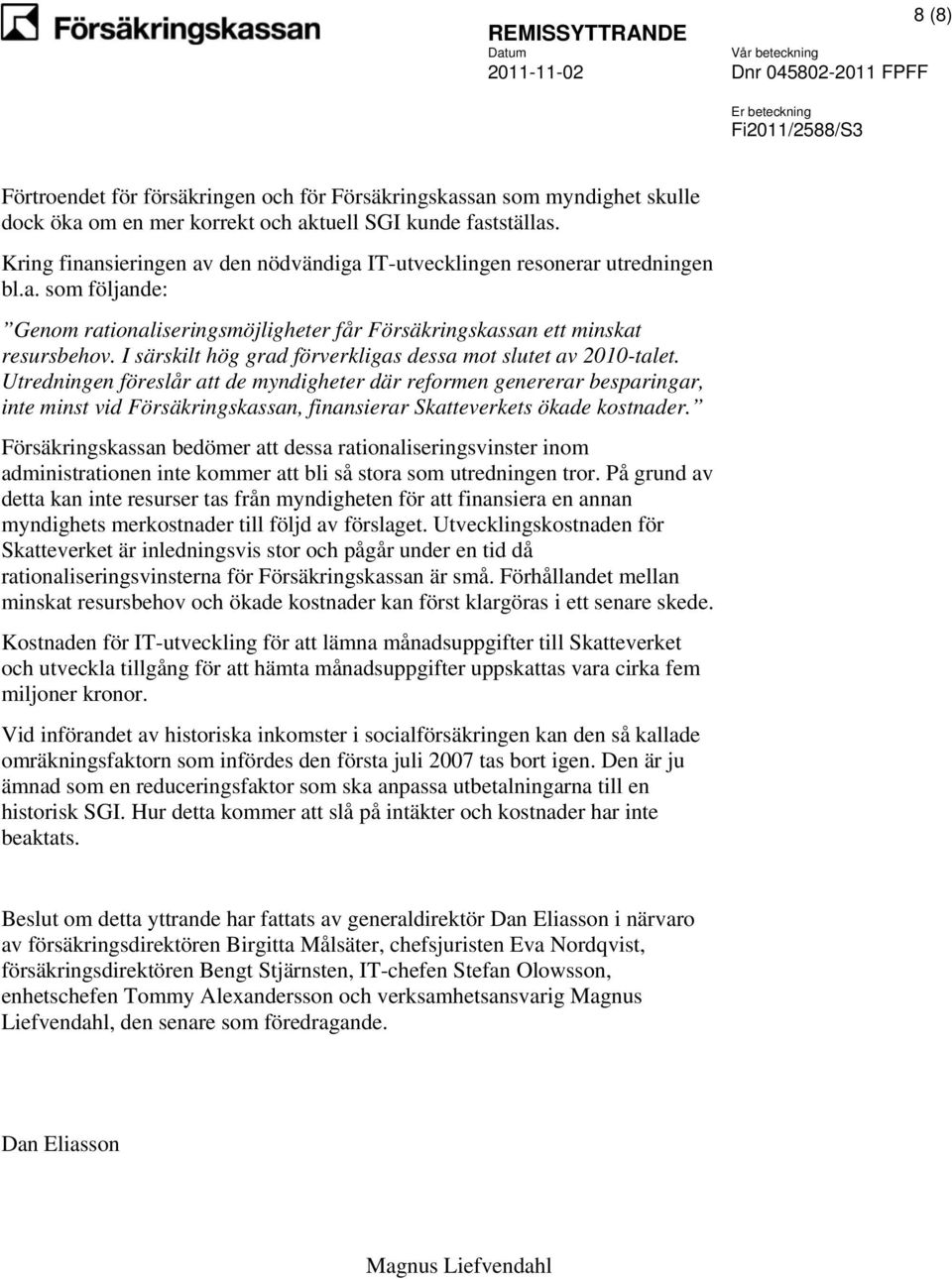 Försäkringskassan

REMISSYTTRANDE

8 (8)

Datum
2011-11-02

Vår beteckning
Dnr 045802-2011 FPFF

Er beteckning
Fi2011/2588/S3

Förtroendet för försäkringen och för Försäkringskassan som myndighet skulle dock öka om en mer korrekt och aktuell SGI kunde fastställas.

Kring finansieringen av den nödvändiga IT-utvecklingen resonerar utredningen bl.a. som följande:

”Genom rationaliseringsmöjligheter får Försäkringskassan ett minskat resursbehov. I särskilt hög grad förverkligas dessa mot slutet av 2010-talet. Utredningen föreslår att de myndigheter där reformen genererar besparingar, inte minst vid Försäkringskassan, finansierar Skatteverkets ökade kostnader.”

Försäkringskassan bedömer att dessa rationaliseringsvinster inom administrationen inte kommer att bli så stora som utredningen tror. På grund av detta kan inte resurser tas från myndigheten för att finansiera en annan myndighets merkostnader till följd av förslaget. Utvecklingskostnaden för Skatteverket är inledningsvis stor och pågår under en tid då rationaliseringsvinsterna för Försäkringskassan är små. Förhållandet mellan minskat resursbehov och ökade kostnader kan först klargöras i ett senare skede.

Kostnaden för IT-utveckling för att lämna månadsuppgifter till Skatteverket och utveckla tillgång för att hämta månadsuppgifter uppskattas vara cirka fem miljoner kronor.

Vid införandet av historiska inkomster i socialförsäkringen kan den så kallade omräkningsfaktorn som infördes den första juli 2007 tas bort igen. Den är ju ämnad som en reduceringsfaktor som ska anpassa utbetalningarna till en historisk SGI. Hur detta kommer att slå på intäkter och kostnader har inte beaktats.

Beslut om detta yttrande har fattats av generaldirektör Dan Eliasson i närvaro av försäkringsdirektören Birgitta Målsäter, chefsjuristen Eva Nordqvist, försäkringsdirektören Bengt Stjärnsten, IT-chefen Stefan Olowsson, enhetschefen Tommy Alexandersson och verksamhetsansvarig Magnus Liefvendahl, den senare som föredragande.

Dan Eliasson

Magnus Liefvendahl